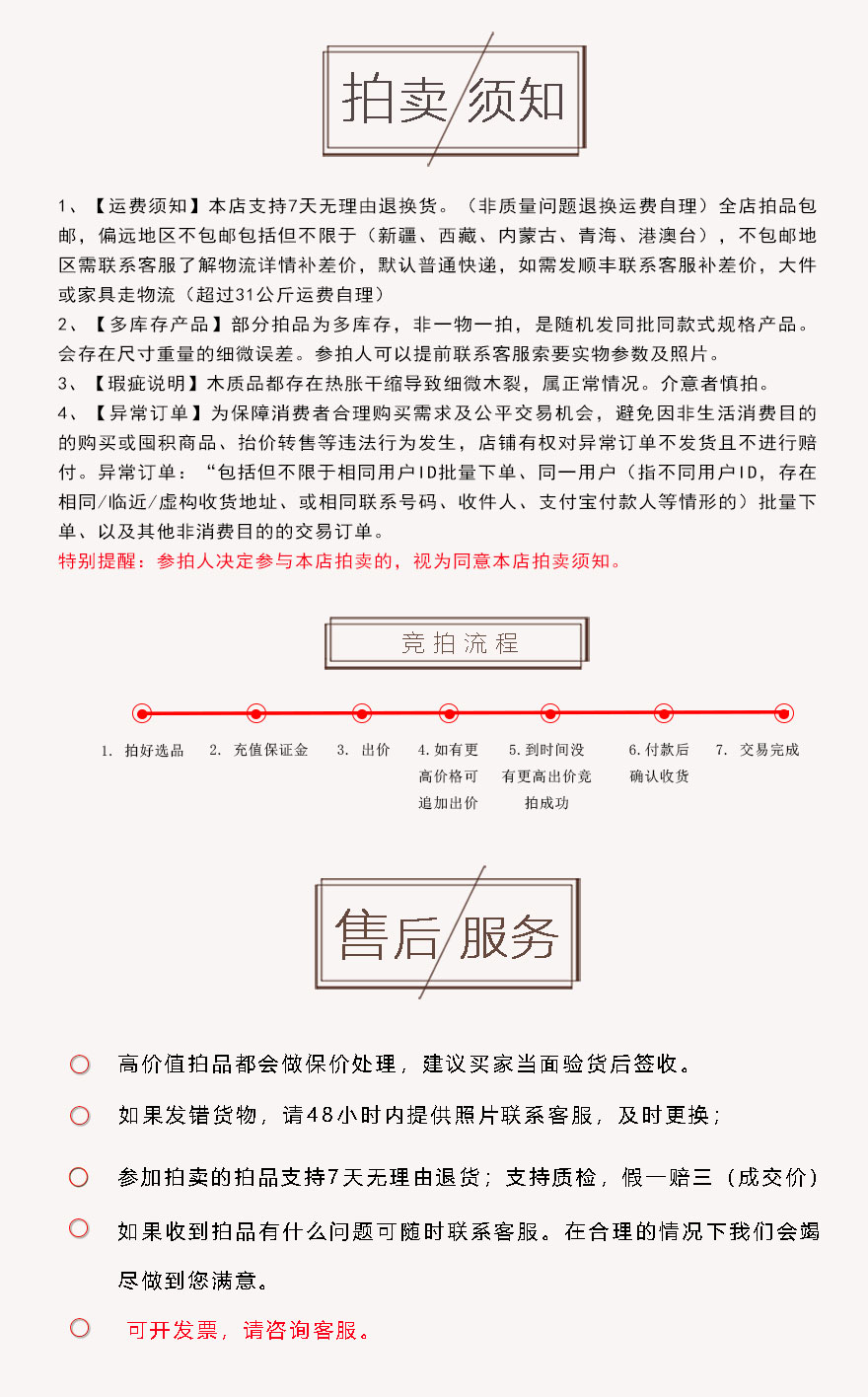 拍卖须知

1、【运费须知】本店支持7天无理由退换货。（非质量问题退换运费自理）全店拍品包邮，偏远地区不包邮包括但不限于（新疆、西藏、内蒙古、青海、港澳台），不包邮地区需联系客服了解物流详情补差价，默认普通快递，如需发顺丰联系客服补差价，大件或家具走物流（超过31公斤运费自理）
2、【多库存产品】部分拍品为多库存，非一物一拍，是随机发同批同款式规格产品。会存在尺寸重量的细微误差。参拍人可以提前联系客服索要实物参数及照片。
3、【瑕疵说明】木质品都存在热胀干缩导致细微木裂，属正常情况。介意者慎拍。
4、【异常订单】为保障消费者合理购买需求及公平交易机会，避免因非生活消费目的的购买或囤积商品、抬价转售等违法行为发生，店铺有权对异常订单不发货且不进行赔付。异常订单：“包括但不限于相同用户ID批量下单、同一用户（指不同用户ID，存在相同/临近/虚构收货地址、或相同联系号码、收件人、支付宝付款人等情形的）批量下单、以及其他非消费目的的交易订单。
特别提醒：参拍人决定参与本店拍卖的，视为同意本店拍卖须知。

竞拍流程

1. 拍好选品
2. 充值保证金
3. 出价
4. 如有更高价格可追加出价
5. 到时间没有更高出价竞拍成功
6. 付款后确认收货
7. 交易完成

售后服务

高价值拍品都会做保价处理，建议买家当面验货后签收。
如果发错货物，请48小时内提供照片联系客服，及时更换；
参加拍卖的拍品支持7天无理由退货；支持质检，假一赔三（成交价）
如果收到拍品有什么问题可随时联系客服。在合理的情况下我们会竭尽做到您满意。
可开发票，请咨询客服。